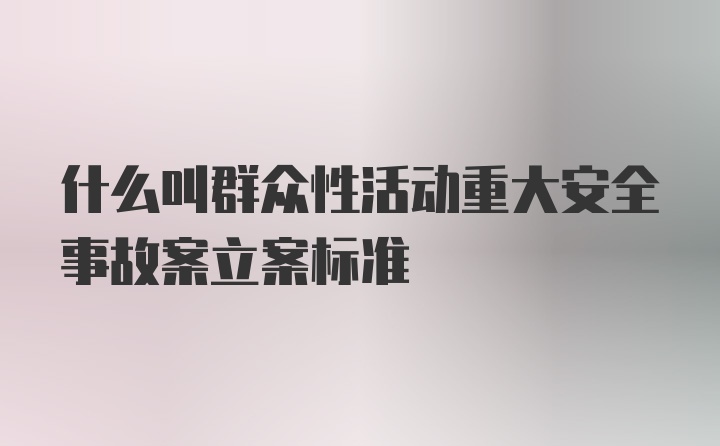 什么叫群众性活动重大安全事故案立案标准